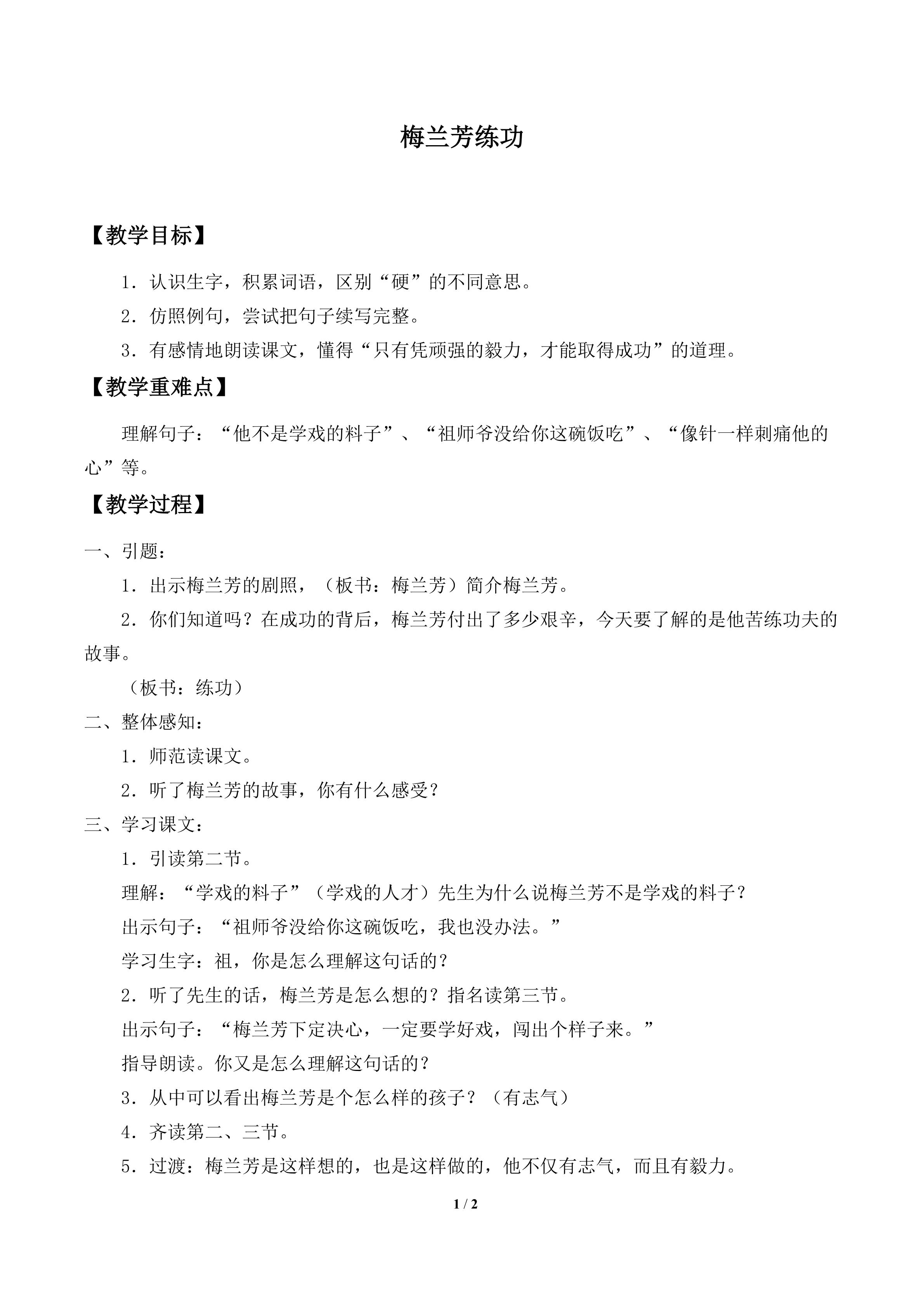 梅兰芳练功

【教学目标】

1．认识生字，积累词语，区别“硬”的不同意思。

2．仿照例句，尝试把句子续写完整。

3．有感情地朗读课文，懂得“只有凭顽强的毅力，才能取得成功”的道理。

【教学重难点】

理解句子：“他不是学戏的料子”、“祖师爷没给你这碗饭吃”、“像针一样刺痛他的心”等。

【教学过程】

一、引题：

1．出示梅兰芳的剧照，（板书：梅兰芳）简介梅兰芳。

2．你们知道吗？在成功的背后，梅兰芳付出了多少艰辛，今天要了解的是他苦练功夫的故事。

（板书：练功）

二、整体感知：

1．师范读课文。

2．听了梅兰芳的故事，你有什么感受？

三、学习课文：

1．引读第二节。

理解：“学戏的料子”（学戏的人才）先生为什么说梅兰芳不是学戏的料子？

出示句子：“祖师爷没给你这碗饭吃，我也没办法。”

学习生字：祖，你是怎么理解这句话的？

2．听了先生的话，梅兰芳是怎么想的？指名读第三节。

出示句子：“梅兰芳下定决心，一定要学好戏，闯出个样子来。”

指导朗读。你又是怎么理解这句话的？

3．从中可以看出梅兰芳是个怎么样的孩子？（有志气）

4．齐读第二、三节。

5．过渡：梅兰芳是这样想的，也是这样做的，他不仅有志气，而且有毅力。

1 / 2